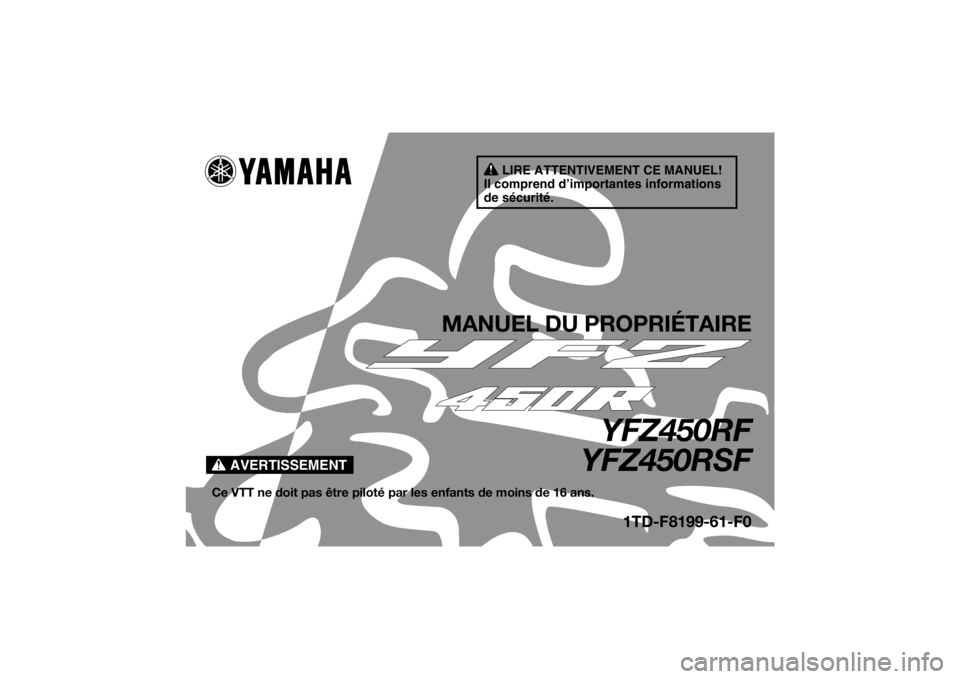 YAMAHA

LIRE ATTENTIVEMENT CE MANUEL!
Il comprend d'importantes informations de sécurité.

MANUEL DU PROPRIÉTAIRE

YFZ

450R

YFZ450RF
YFZ450RSF

AVERTISSEMENT

Ce VTT ne doit pas être piloté par les enfants de moins de 16 ans.

1TD-F8199-61-F0

carmanualsonline.info